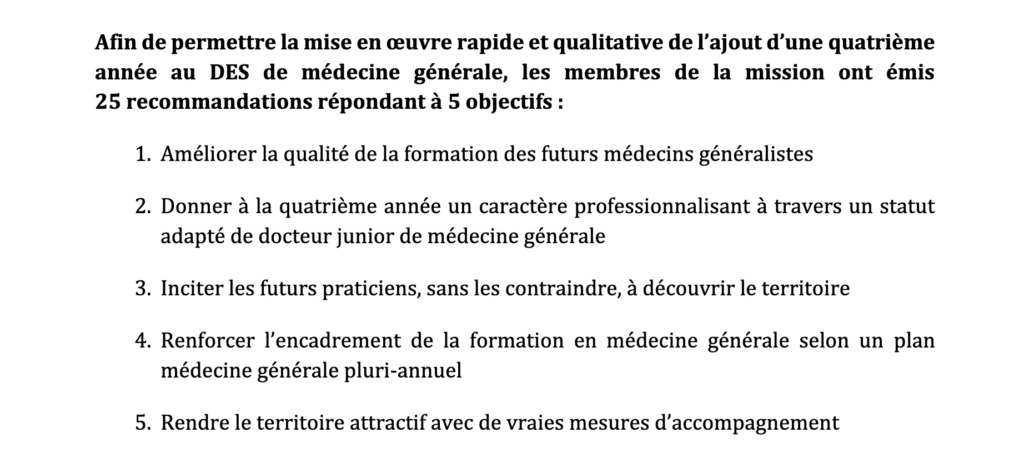 Afin de permettre la mise en œuvre rapide et qualitative de l'ajout d'une quatrième année au DES de médecine générale, les membres de la mission ont émis 25 recommandations répondant à 5 objectifs :

1. Améliorer la qualité de la formation des futurs médecins généralistes

2. Donner à la quatrième année un caractère professionnalisant à travers un statut adapté de docteur junior de médecine générale

3. Inciter les futurs praticiens, sans les contraindre, à découvrir le territoire

4. Renforcer l'encadrement de la formation en médecine générale selon un plan médecine générale pluri-annuel

5. Rendre le territoire attractif avec de vraies mesures d'accompagnement